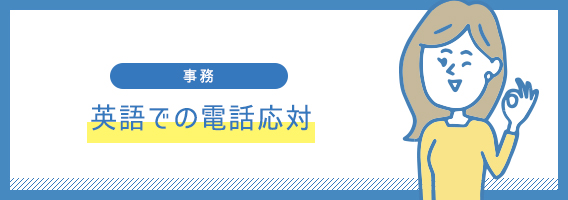 事務

英語での電話応対